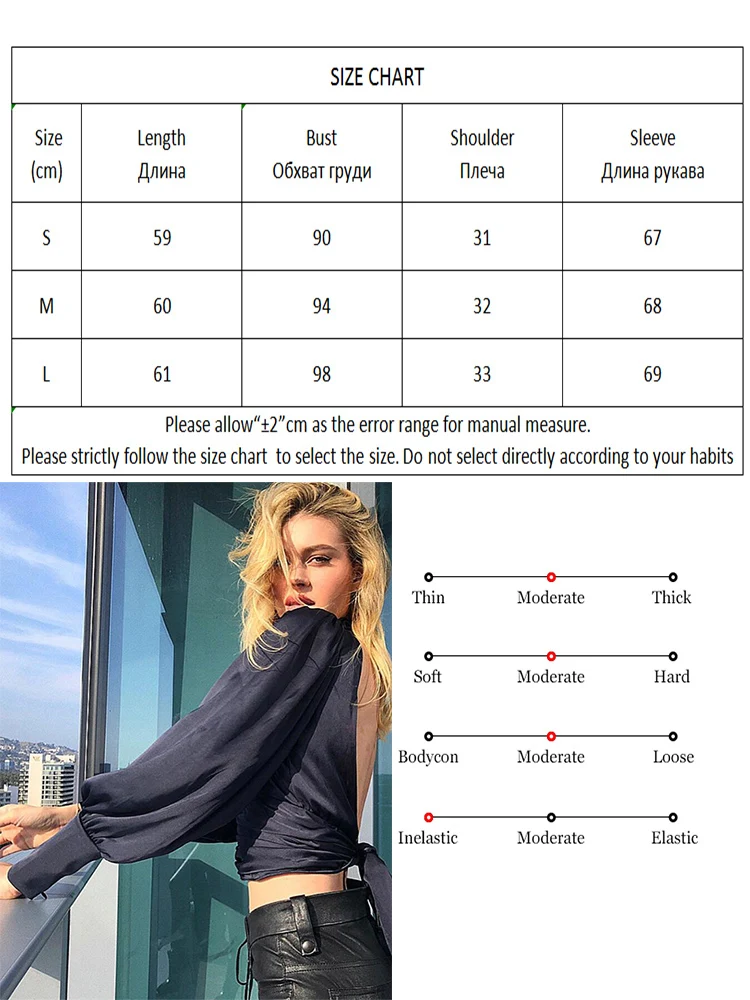 SIZE CHART

| Size (cm) | Length Длина | Bust Обхват груди | Shoulder Плеча | Sleeve Длина рукава |
|---|---|---|---|---|
| S | 59 | 90 | 31 | 67 |
| M | 60 | 94 | 32 | 68 |
| L | 61 | 98 | 33 | 69 |

Please allow"±2"cm as the error range for manual measure.
Please strictly follow the size chart to select the size. Do not select directly according to your habits

Thin Moderate Thick

Soft Moderate Hard

Bodycon Moderate Loose

Inelastic Moderate Elastic